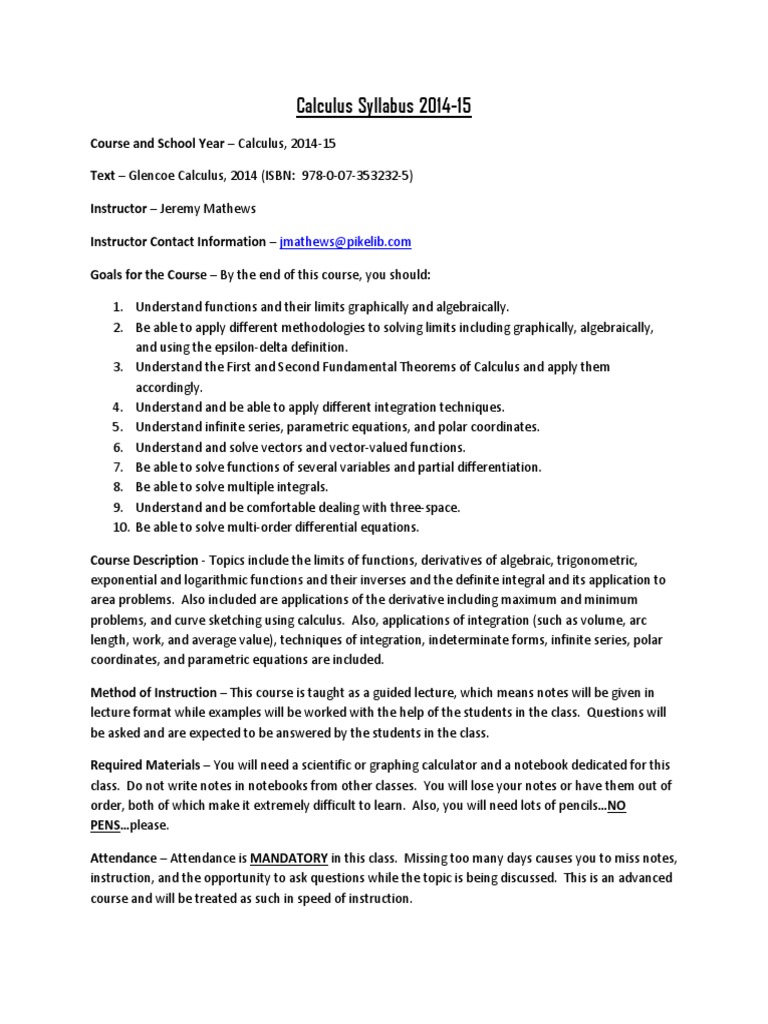 Calculus Syllabus 2014-15

Course and School Year – Calculus, 2014-15

Text – Glencoe Calculus, 2014 (ISBN: 978-0-07-353232-5)

Instructor – Jeremy Mathews

Instructor Contact Information – jmathews@pikelib.com

Goals for the Course – By the end of this course, you should:

1. Understand functions and their limits graphically and algebraically.
2. Be able to apply different methodologies to solving limits including graphically, algebraically, and using the epsilon-delta definition.
3. Understand the First and Second Fundamental Theorems of Calculus and apply them accordingly.
4. Understand and be able to apply different integration techniques.
5. Understand infinite series, parametric equations, and polar coordinates.
6. Understand and solve vectors and vector-valued functions.
7. Be able to solve functions of several variables and partial differentiation.
8. Be able to solve multiple integrals.
9. Understand and be comfortable dealing with three-space.
10. Be able to solve multi-order differential equations.

Course Description - Topics include the limits of functions, derivatives of algebraic, trigonometric, exponential and logarithmic functions and their inverses and the definite integral and its application to area problems. Also included are applications of the derivative including maximum and minimum problems, and curve sketching using calculus. Also, applications of integration (such as volume, arc length, work, and average value), techniques of integration, indeterminate forms, infinite series, polar coordinates, and parametric equations are included.

Method of Instruction – This course is taught as a guided lecture, which means notes will be given in lecture format while examples will be worked with the help of the students in the class. Questions will be asked and are expected to be answered by the students in the class.

Required Materials – You will need a scientific or graphing calculator and a notebook dedicated for this class. Do not write notes in notebooks from other classes. You will lose your notes or have them out of order, both of which make it extremely difficult to learn. Also, you will need lots of pencils…NO PENS…please.

Attendance – Attendance is MANDATORY in this class. Missing too many days causes you to miss notes, instruction, and the opportunity to ask questions while the topic is being discussed. This is an advanced course and will be treated as such in speed of instruction.